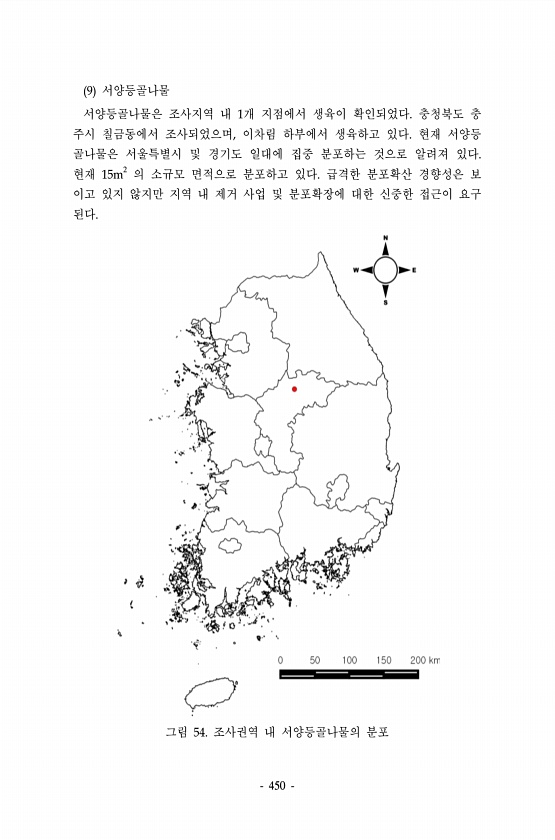 (9) 서양등골나물

서양등골나물은 조사지역 내 1개 지점에서 생육이 확인되었다. 충청북도 충주시 칠금동에서 조사되었으며, 이차림 하부에서 생육하고 있다. 현재 서양등골나물은 서울특별시 및 경기도 일대에 집중 분포하는 것으로 알려져 있다. 현재 $15m^2$ 의 소규모 면적으로 분포하고 있다. 급격한 분포확산 경향성은 보이고 있지 않지만 지역 내 제거 사업 및 분포확장에 대한 신중한 접근이 요구된다.

N

W

E

S

0 50 100 150 200 km

그림 54. 조사권역 내 서양등골나물의 분포

- 450 -